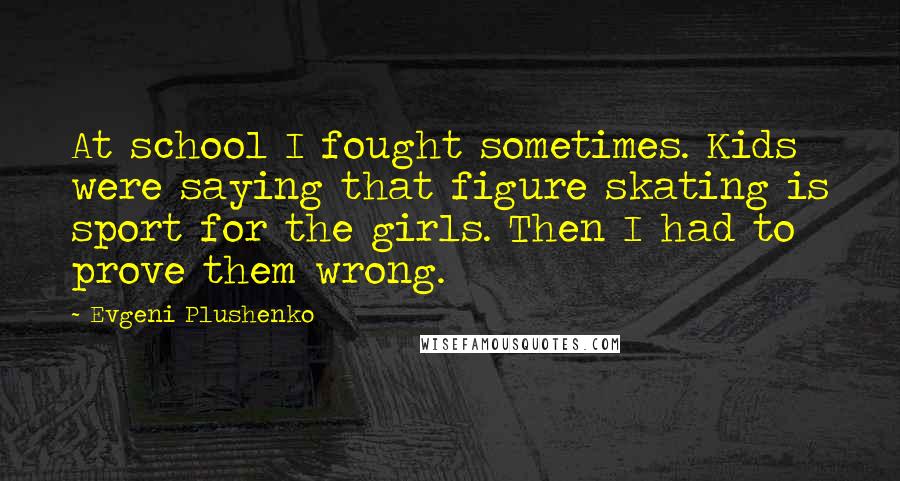 At school I fought sometimes. Kids were saying that figure skating is sport for the girls. Then I had to prove them wrong.

- Evgeni Plushenko

WISEFAMOUSQUOTES.COM